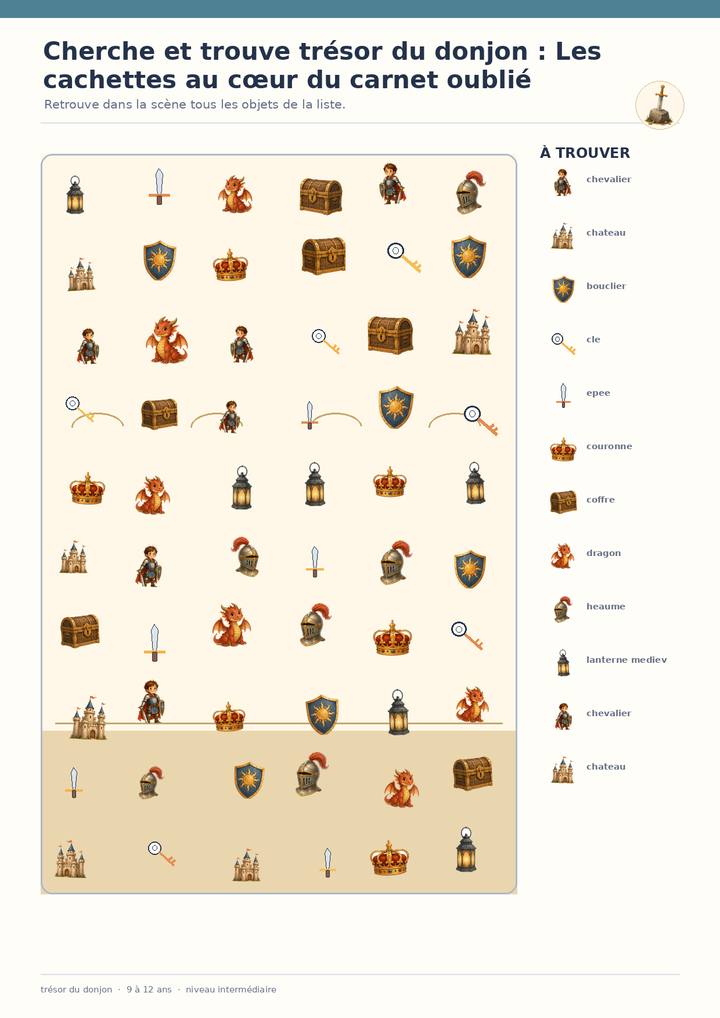 Cherche et trouve trésor du donjon : Les cachettes au cœur du carnet oublié

Retrouve dans la scène tous les objets de la liste.

À TROUVER

chevalier

chateau

bouclier

cle

epee

couronne

coffre

dragon

heaume

lanterne mediev

chevalier

chateau

trésor du donjon · 9 à 12 ans · niveau intermédiaire